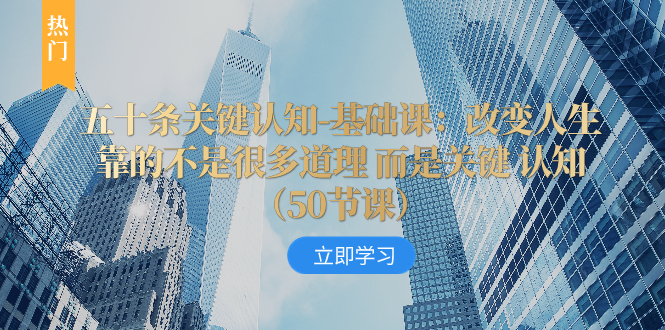 热门

五十条关键认知-基础课：改变人生靠的不是很多道理 而是关键 认知（50节课）

立即学习